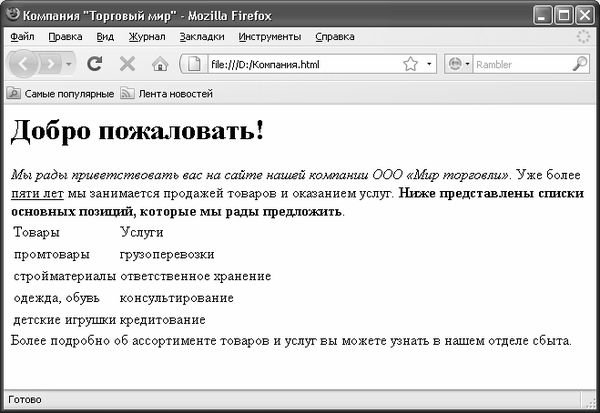 Компания "Торговый мир" - Mozilla Firefox

Файл Правка Вид Журнал Закладки Инструменты Справка

file:///D:/Компания.html

Rambler

Самые популярные Лента новостей

Добро пожаловать!

Мы рады приветствовать вас на сайте нашей компании ООО «Мир торговли». Уже более пяти лет мы занимается продажей товаров и оказанием услуг. Ниже представлены списки основных позиций, которые мы рады предложить.

| Товары | Услуги |
|---|---|
| промтовары | грузоперевозки |
| стройматериалы | ответственное хранение |
| одежда, обувь | консультирование |
| детские игрушки | кредитование |

Более подробно об ассортименте товаров и услуг вы можете узнать в нашем отделе сбыта.

Готово